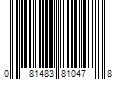 0 81483 81047 8